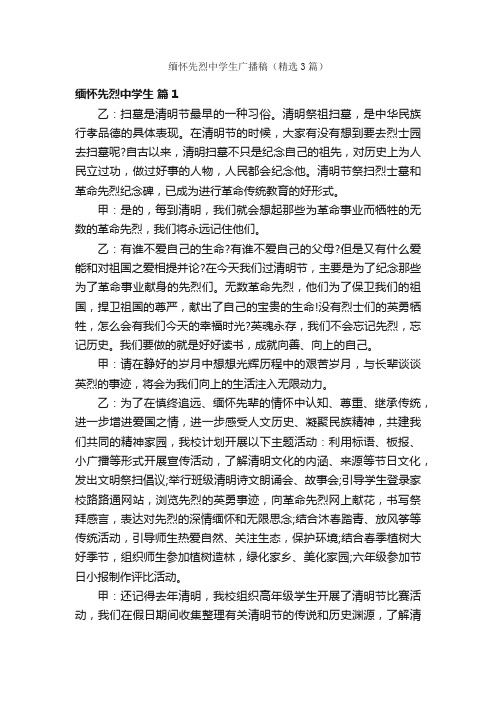 缅怀先烈中学生广播稿（精选3篇）

缅怀先烈中学生 篇1

乙：扫墓是清明节最早的一种习俗。清明祭祖扫墓，是中华民族行孝品德的具体表现。在清明节的时候，大家有没有想到要去烈士园去扫墓呢?自古以来，清明扫墓不只是纪念自己的祖先，对历史上为人民立过功，做过好事的人物，人民都会纪念他。清明节祭扫烈士墓和革命先烈纪念碑，已成为进行革命传统教育的好形式。

甲：是的，每到清明，我们就会想起那些为革命事业而牺牲的无数的革命先烈，我们将永远记住他们。

乙：有谁不爱自己的生命?有谁不爱自己的父母?但是又有什么爱能和对祖国之爱相提并论?在今天我们过清明节，主要是为了纪念那些为了革命事业献身的先烈们。无数革命先烈，他们为了保卫我们的祖国，捍卫祖国的尊严，献出了自己的宝贵的生命!没有烈士们的英勇牺牲，怎么会有我们今天的幸福时光?英魂永存，我们不会忘记先烈，忘记历史。我们要做的就是好好读书，成就向善、向上的自己。

甲：请在静好的岁月中想想光辉历程中的艰苦岁月，与长辈谈谈英烈的事迹，将会为我们向上的生活注入无限动力。

乙：为了在慎终追远、缅怀先辈的情怀中认知、尊重、继承传统，进一步增进爱国之情，进一步感受人文历史、凝聚民族精神，共建我们共同的精神家园，我校计划开展以下主题活动：利用标语、板报、小广播等形式开展宣传活动，了解清明文化的内涵、来源等节日文化，发出文明祭扫倡议;举行班级清明诗文朗诵会、故事会;引导学生登录家校路路通网站，浏览先烈的英勇事迹，向革命先烈网上献花，书写祭拜感言，表达对先烈的深情缅怀和无限思念;结合沐春踏青、放风筝等传统活动，引导师生热爱自然、关注生态，保护环境;结合春季植树大好季节，组织师生参加植树造林，绿化家乡、美化家园;六年级参加节日小报制作评比活动。

甲：还记得去年清明，我校组织高年级学生开展了清明节比赛活动，我们在假日期间收集整理有关清明节的传说和历史渊源，了解清